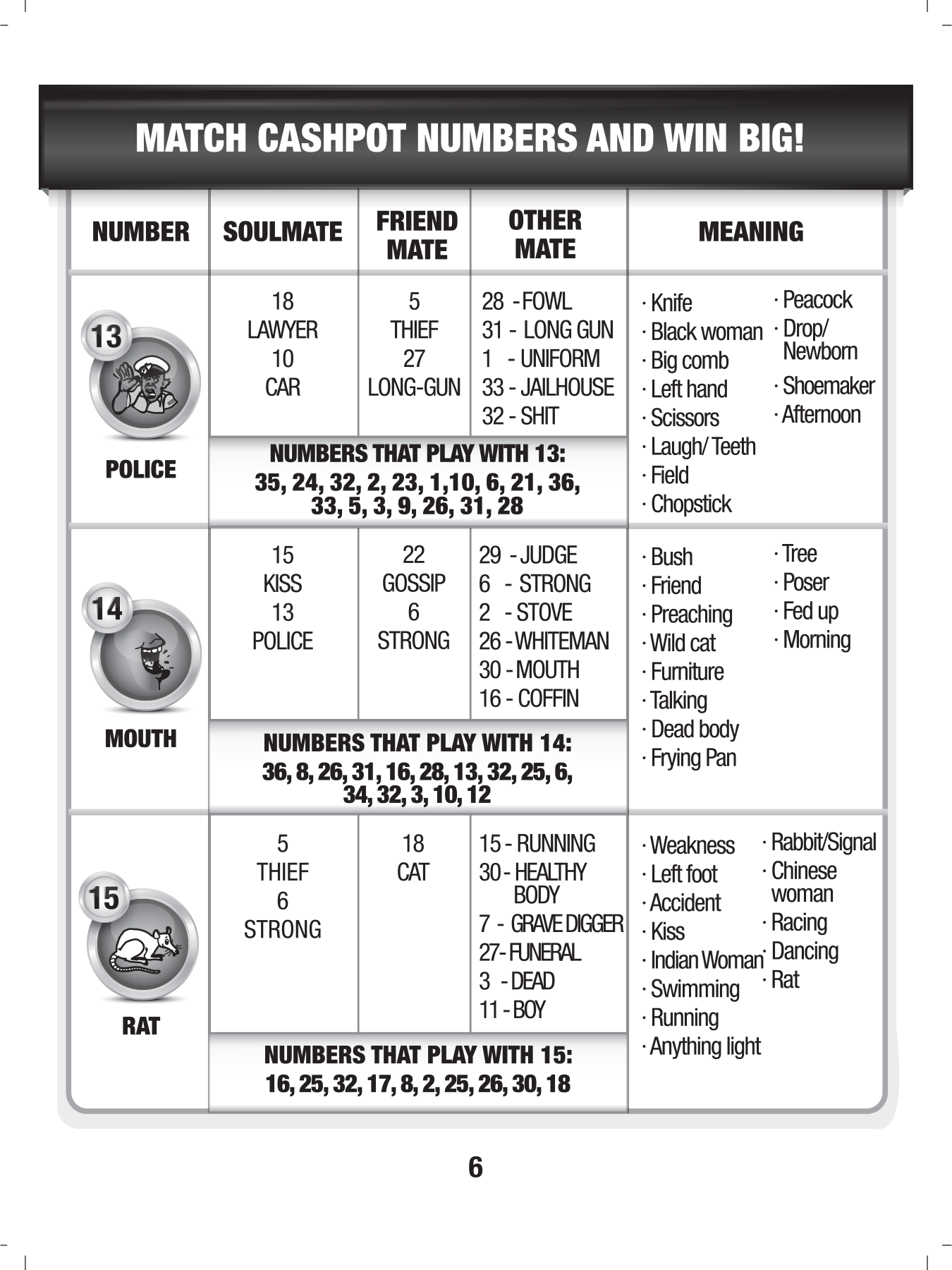 MATCH CASHPOT NUMBERS AND WIN BIG!

| NUMBER | SOULMATE | FRIEND MATE | OTHER MATE | MEANING |
|---|---|---|---|---|
| 13 POLICE | 18 LAWYER 10 CAR | 5 THIEF 27 LONG-GUN | 28 - FOWL 31 - LONG GUN 1 - UNIFORM 33 - JAILHOUSE 32 - SHIT | · Knife · Black woman · Big comb · Left hand · Scissors · Laugh/ Teeth · Field · Chopstick · Peacock · Drop/ Newborn · Shoemaker · Afternoon |
| | NUMBERS THAT PLAY WITH 13: 35, 24, 32, 2, 23, 1,10, 6, 21, 36, 33, 5, 3, 9, 26, 31, 28 | | | |
| 14 MOUTH | 15 KISS 13 POLICE | 22 GOSSIP 6 STRONG | 29 - JUDGE 6 - STRONG 2 - STOVE 26 - WHITEMAN 30 - MOUTH 16 - COFFIN | · Bush · Friend · Preaching · Wild cat · Furniture · Talking · Dead body · Frying Pan · Tree · Poser · Fed up · Morning |
| | NUMBERS THAT PLAY WITH 14: 36, 8, 26, 31, 16, 28, 13, 32, 25, 6, 34, 32, 3, 10, 12 | | | |
| 15 RAT | 5 THIEF 6 STRONG | 18 CAT | 15 - RUNNING 30 - HEALTHY BODY 7 - GRAVE DIGGER 27- FUNERAL 3 - DEAD 11 - BOY | · Weakness · Left foot · Accident · Kiss · Indian Woman · Swimming · Running · Anything light · Rabbit/Signal · Chinese woman · Racing · Dancing · Rat |
| | NUMBERS THAT PLAY WITH 15: 16, 25, 32, 17, 8, 2, 25, 26, 30, 18 | | | |

6